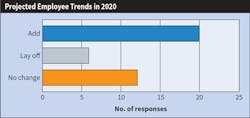 Projected Employee Trends in 2020

Add
Lay off
No change

0
5
10
15
20
25

No. of responses